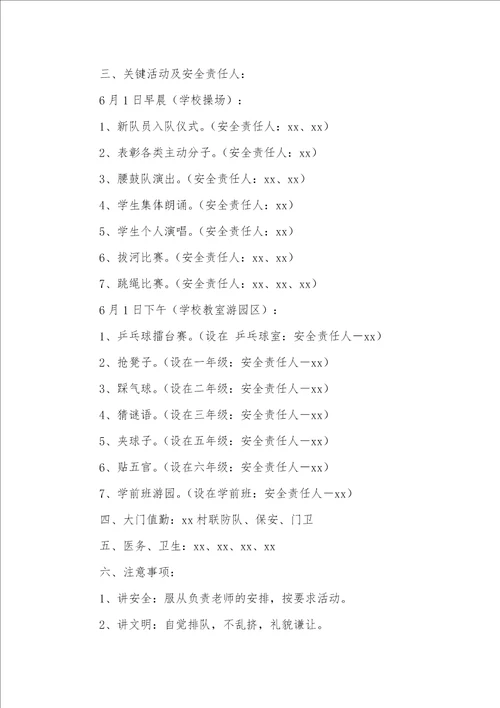 三、关键活动及安全责任人：

6月1日早晨（学校操场）：

1、新队员入队仪式。（安全责任人：xx、xx）

2、表彰各类主动分子。（安全责任人：xx）

3、腰鼓队演出。（安全责任人：xx、xx）

4、学生集体朗诵。（安全责任人：xx）

5、学生个人演唱。（安全责任人：xx）

6、拔河比赛。（安全责任人：xx、xx）

7、跳绳比赛。（安全责任人：xx、xx、xx）

6月1日下午（学校教室游园区）：

1、乒乓球擂台赛。（设在 乒乓球室：安全责任人—xx）

2、抢凳子。（设在一年级：安全责任人—xx）

3、踩气球。（设在二年级：安全责任人—xx）

4、猜谜语。（设在三年级：安全责任人—xx）

5、夹球子。（设在五年级：安全责任人—xx）

6、贴五官。（设在六年级：安全责任人—xx）

7、学前班游园。（设在学前班：安全责任人—xx）

四、大门值勤：xx村联防队、保安、门卫

五、医务、卫生：xx、xx、xx、xx

六、注意事项：

1、讲安全：服从负责老师的安排，按要求活动。

2、讲文明：自觉排队，不乱挤，礼貌谦让。